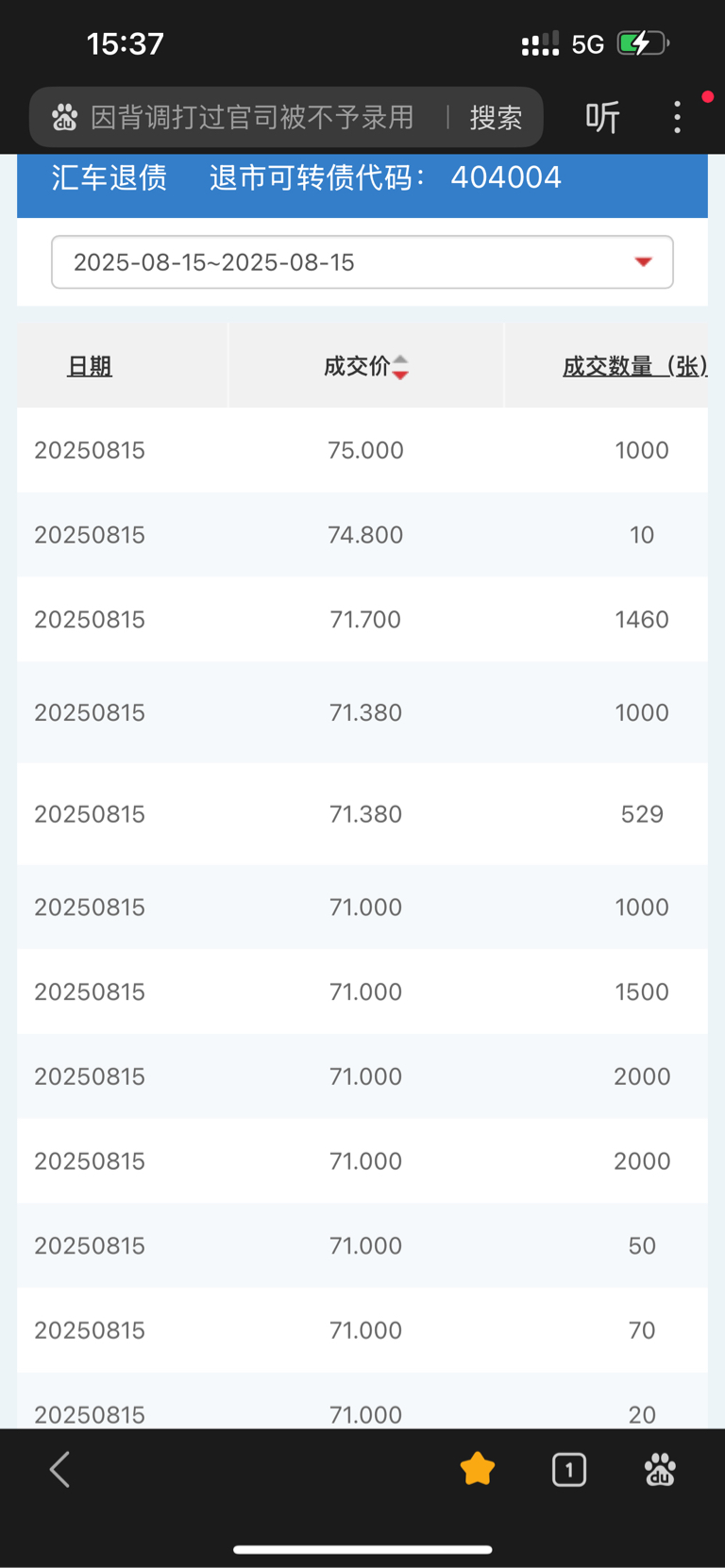 15:37

5G

因背调打过官司被不予录用 | 搜索

听

汇车退债 退市可转债代码: 404004

2025-08-15~2025-08-15

| 日期 | 成交价 | 成交数量（张) |
|---|---|---|
| 20250815 | 75.000 | 1000 |
| 20250815 | 74.800 | 10 |
| 20250815 | 71.700 | 1460 |
| 20250815 | 71.380 | 1000 |
| 20250815 | 71.380 | 529 |
| 20250815 | 71.000 | 1000 |
| 20250815 | 71.000 | 1500 |
| 20250815 | 71.000 | 2000 |
| 20250815 | 71.000 | 2000 |
| 20250815 | 71.000 | 50 |
| 20250815 | 71.000 | 70 |
| 20250815 | 71.000 | 20 |

1